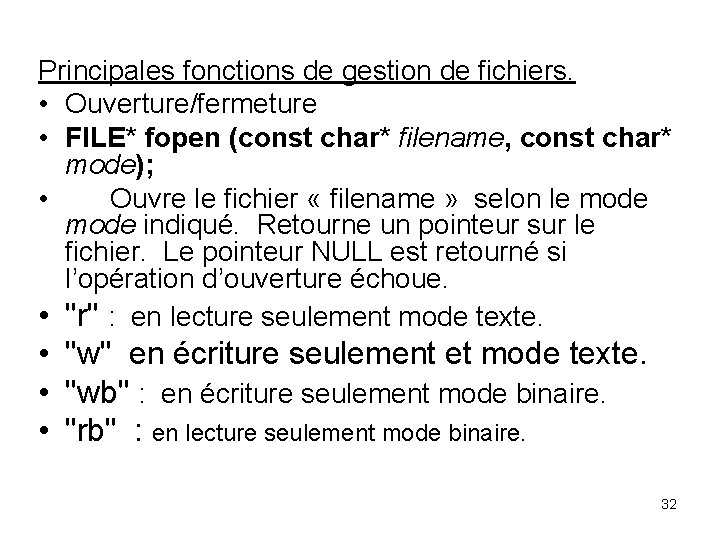 Principales fonctions de gestion de fichiers.

• Ouverture/fermeture
• FILE* fopen (const char* filename, const char* mode);
• Ouvre le fichier « filename » selon le mode mode indiqué. Retourne un pointeur sur le fichier. Le pointeur NULL est retourné si l'opération d'ouverture échoue.
• "r" : en lecture seulement mode texte.
• "w" en écriture seulement et mode texte.
• "wb" : en écriture seulement mode binaire.
• "rb" : en lecture seulement mode binaire.

32